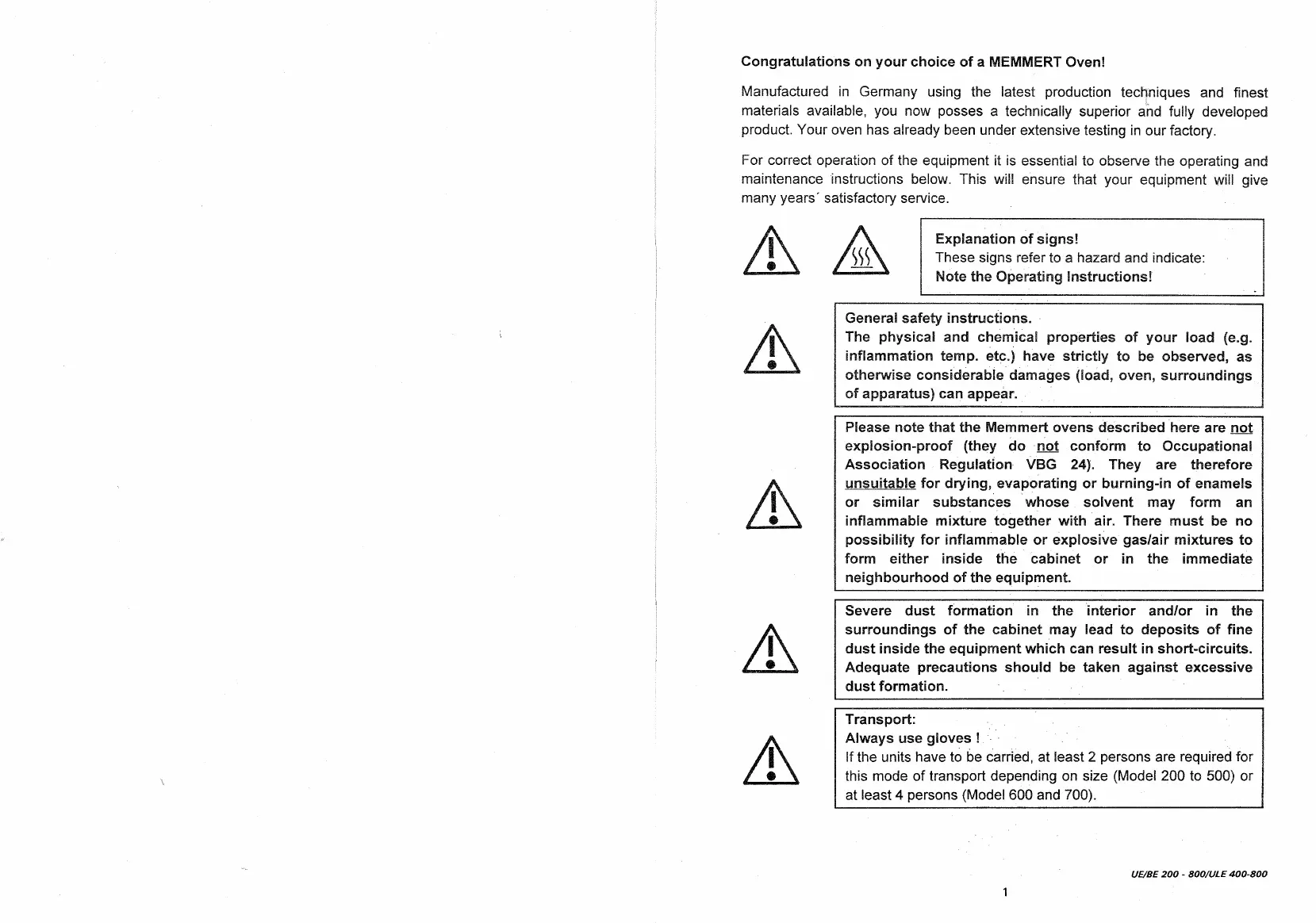 Congratulations on your choice of a MEMMERT Oven!

Manufactured in Germany using the latest production techniques and finest materials available, you now posses a technically superior and fully developed product. Your oven has already been under extensive testing in our factory.

For correct operation of the equipment it is essential to observe the operating and maintenance instructions below. This will ensure that your equipment will give many years´ satisfactory service.

Explanation of signs!
These signs refer to a hazard and indicate:
Note the Operating Instructions!

General safety instructions.
The physical and chemical properties of your load (e.g. inflammation temp. etc.) have strictly to be observed, as otherwise considerable damages (load, oven, surroundings of apparatus) can appear.

Please note that the Memmert ovens described here are not explosion-proof (they do not conform to Occupational Association Regulation VBG 24). They are therefore unsuitable for drying, evaporating or burning-in of enamels or similar substances whose solvent may form an inflammable mixture together with air. There must be no possibility for inflammable or explosive gas/air mixtures to form either inside the cabinet or in the immediate neighbourhood of the equipment.

Severe dust formation in the interior and/or in the surroundings of the cabinet may lead to deposits of fine dust inside the equipment which can result in short-circuits. Adequate precautions should be taken against excessive dust formation.

Transport:
Always use gloves !
If the units have to be carried, at least 2 persons are required for this mode of transport depending on size (Model 200 to 500) or at least 4 persons (Model 600 and 700).

UE/BE 200 - 800/ULE 400-800

1